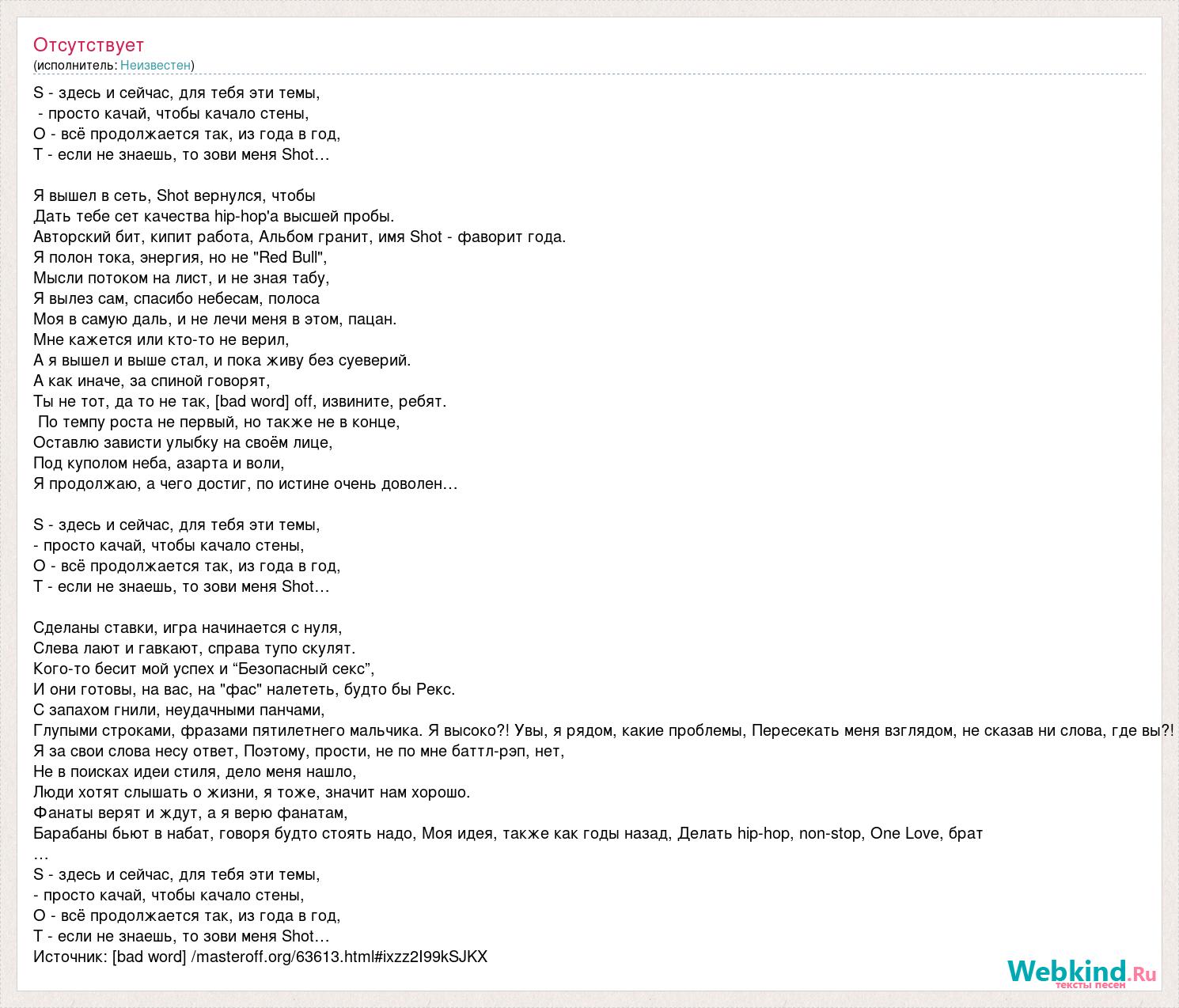 Отсутствует
(исполнитель: Неизвестен)

S - здесь и сейчас, для тебя эти темы,
- просто качай, чтобы качало стены,
O - всё продолжается так, из года в год,
T - если не знаешь, то зови меня Shot…

Я вышел в сеть, Shot вернулся, чтобы
Дать тебе сет качества hip-hop'а высшей пробы.
Авторский бит, кипит работа, Альбом гранит, имя Shot - фаворит года.
Я полон тока, энергия, но не "Red Bull",
Мысли потоком на лист, и не зная табу,
Я вылез сам, спасибо небесам, полоса
Моя в самую даль, и не лечи меня в этом, пацан.
Мне кажется или кто-то не верил,
А я вышел и выше стал, и пока живу без суеверий.
А как иначе, за спиной говорят,
Ты не тот, да то не так, [bad word] off, извините, ребят.
По темпу роста не первый, но также не в конце,
Оставлю зависти улыбку на своём лице,
Под куполом неба, азарта и воли,
Я продолжаю, а чего достиг, по истине очень доволен…

S - здесь и сейчас, для тебя эти темы,
- просто качай, чтобы качало стены,
O - всё продолжается так, из года в год,
T - если не знаешь, то зови меня Shot…

Сделаны ставки, игра начинается с нуля,
Слева лают и гавкают, справа тупо скулят.
Кого-то бесит мой успех и “Безопасный секс”,
И они готовы, на вас, на "фас" налететь, будто бы Рекс.
С запахом гнили, неудачными панчами,
Глупыми строками, фразами пятилетнего мальчика. Я высоко?! Увы, я рядом, какие проблемы, Пересекать меня взглядом, не сказав ни слова, где вы?!
Я за свои слова несу ответ, Поэтому, прости, не по мне баттл-рэп, нет,
Не в поисках идеи стиля, дело меня нашло,
Люди хотят слышать о жизни, я тоже, значит нам хорошо.
Фанаты верят и ждут, а я верю фанатам,
Барабаны бьют в набат, говоря будто стоять надо, Моя идея, также как годы назад, Делать hip-hop, non-stop, One Love, брат
…
S - здесь и сейчас, для тебя эти темы,
- просто качай, чтобы качало стены,
O - всё продолжается так, из года в год,
T - если не знаешь, то зови меня Shot…
Источник: [bad word] /masteroff.org/63613.html#ixzz2I99kSJKX

Webkind.Ru
тексты песен